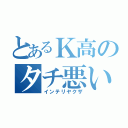 とあるＫ高の
タチ悪い
インテリヤクザ